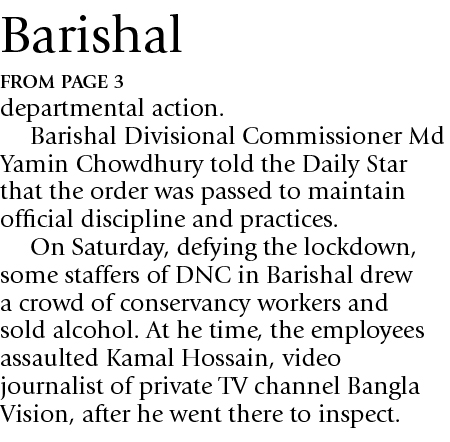 Barishal

FROM PAGE 3

departmental action.

Barishal Divisional Commissioner Md Yamin Chowdhury told the Daily Star that the order was passed to maintain official discipline and practices.

On Saturday, defying the lockdown, some staffers of DNC in Barishal drew a crowd of conservancy workers and sold alcohol. At he time, the employees assaulted Kamal Hossain, video journalist of private TV channel Bangla Vision, after he went there to inspect.